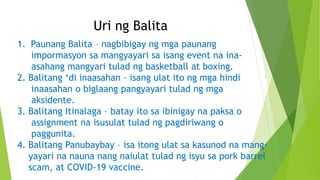 Uri ng Balita

1. Paunang Balita - nagbibigay ng mga paunang impormasyon sa mangyayari sa isang event na inaasahang mangyari tulad ng basketball at boxing.
2. Balitang 'di inaasahan - isang ulat ito ng mga hindi inaasahan o biglaang pangyayari tulad ng mga aksidente.
3. Balitang Itinalaga - batay ito sa ibinigay na paksa o assignment na isusulat tulad ng pagdiriwang o paggunita.
4. Balitang Panubaybay - isa itong ulat sa kasunod na mangyayari na nauna nang naiulat tulad ng isyu sa pork barrel scam, at COVID-19 vaccine.